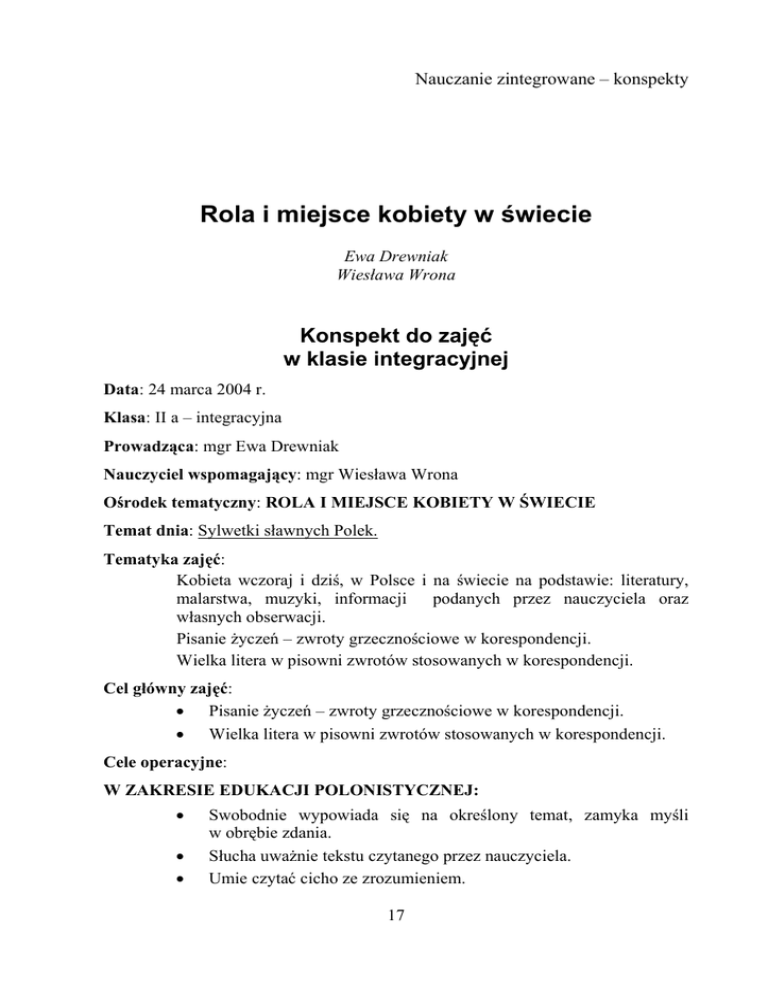 Nauczanie zintegrowane – konspekty

Rola i miejsce kobiety w świecie

Ewa Drewniak
Wiesława Wrona

Konspekt do zajęć
w klasie integracyjnej

Data: 24 marca 2004 r.

Klasa: II a – integracyjna

Prowadząca: mgr Ewa Drewniak

Nauczyciel wspomagający: mgr Wiesława Wrona

Ośrodek tematyczny: ROLA I MIEJSCE KOBIETY W ŚWIECIE

Temat dnia: Sylwetki sławnych Polek.

Tematyka zajęć:
Kobieta wczoraj i dziś, w Polsce i na świecie na podstawie: literatury, malarstwa, muzyki, informacji podanych przez nauczyciela oraz własnych obserwacji.
Pisanie życzeń – zwroty grzecznościowe w korespondencji.
Wielka litera w pisowni zwrotów stosowanych w korespondencji.

Cel główny zajęć:
• Pisanie życzeń – zwroty grzecznościowe w korespondencji.
• Wielka litera w pisowni zwrotów stosowanych w korespondencji.

Cele operacyjne:

W ZAKRESIE EDUKACJI POLONISTYCZNEJ:
• Swobodnie wypowiada się na określony temat, zamyka myśli w obrębie zdania.
• Słucha uważnie tekstu czytanego przez nauczyciela.
• Umie czytać cicho ze zrozumieniem.

17